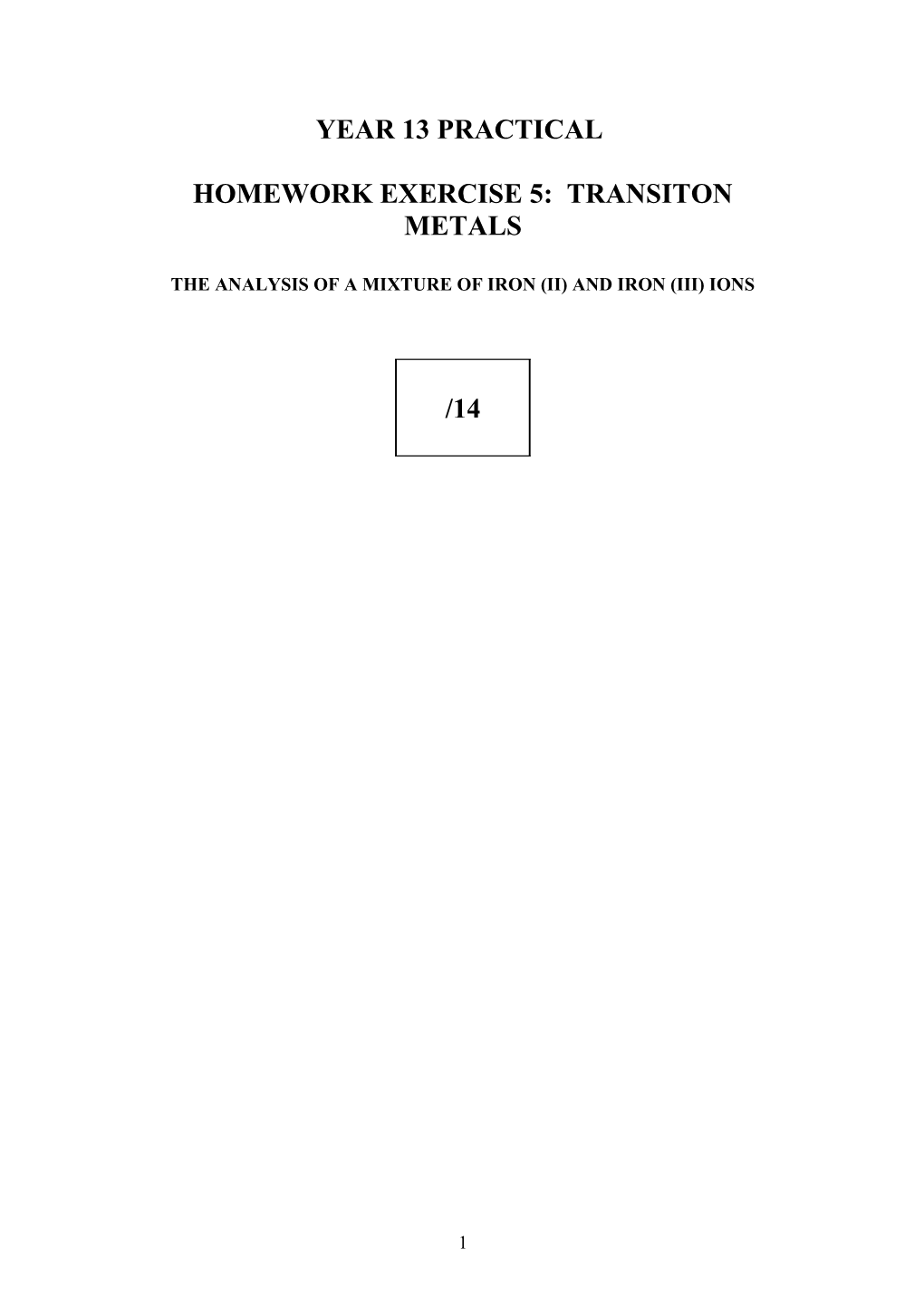 YEAR 13 PRACTICAL

HOMEWORK EXERCISE 5: TRANSITON METALS

THE ANALYSIS OF A MIXTURE OF IRON (II) AND IRON (III) IONS

/14

1